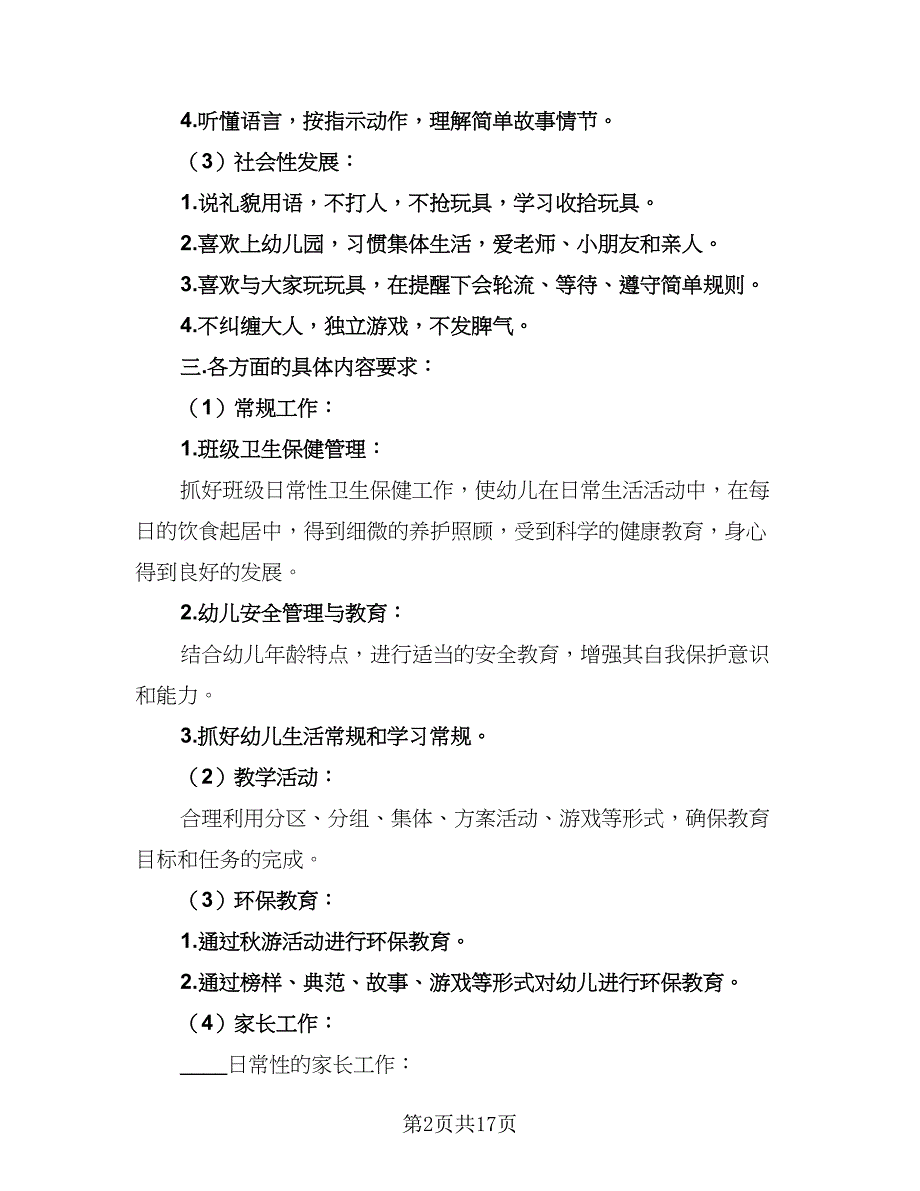 4.听懂语言，按指示动作，理解简单故事情节。

（3）社会性发展：

1.说礼貌用语，不打人，不抢玩具，学习收拾玩具。

2.喜欢上幼儿园，习惯集体生活，爱老师、小朋友和亲人。

3.喜欢与大家玩玩具，在提醒下会轮流、等待、遵守简单规则。

4.不纠缠大人，独立游戏，不发脾气。

三.各方面的具体内容要求：

（1）常规工作：

1.班级卫生保健管理：

抓好班级日常性卫生保健工作，使幼儿在日常生活活动中，在每日的饮食起居中，得到细微的养护照顾，受到科学的健康教育，身心得到良好的发展。

2.幼儿安全管理与教育：

结合幼儿年龄特点，进行适当的安全教育，增强其自我保护意识和能力。

3.抓好幼儿生活常规和学习常规。

（2）教学活动：

合理利用分区、分组、集体、方案活动、游戏等形式，确保教育目标和任务的完成。

（3）环保教育：

1.通过秋游活动进行环保教育。

2.通过榜样、典范、故事、游戏等形式对幼儿进行环保教育。

（4）家长工作：

____日常性的家长工作：

第2页共17页